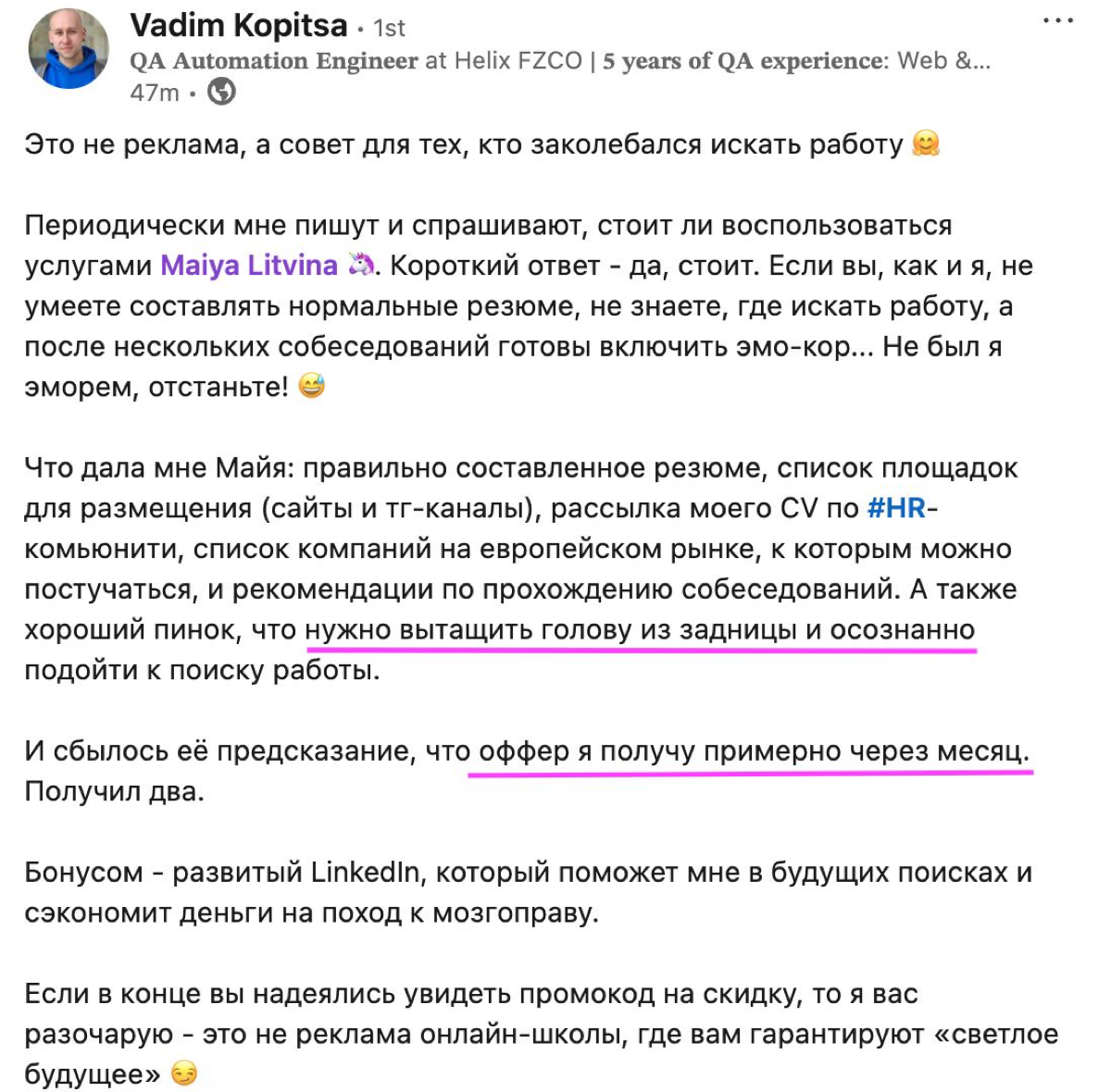 Vadim Kopitsa • 1st
QA Automation Engineer at Helix FZCO | 5 years of QA experience: Web &...
47m •

Это не реклама, а совет для тех, кто заколебался искать работу 🤗

Периодически мне пишут и спрашивают, стоит ли воспользоваться услугами Maiya Litvina 🦄. Короткий ответ - да, стоит. Если вы, как и я, не умеете составлять нормальные резюме, не знаете, где искать работу, а после нескольких собеседований готовы включить эмо-кор... Не был я эморем, отстаньте! 😅

Что дала мне Майя: правильно составленное резюме, список площадок для размещения (сайты и тг-каналы), рассылка моего CV по #HR-комьюнити, список компаний на европейском рынке, к которым можно постучаться, и рекомендации по прохождению собеседований. А также хороший пинок, что нужно вытащить голову из задницы и осознанно подойти к поиску работы.

И сбылось её предсказание, что оффер я получу примерно через месяц. Получил два.

Бонусом - развитый LinkedIn, который поможет мне в будущих поисках и сэкономит деньги на поход к мозгоправу.

Если в конце вы надеялись увидеть промокод на скидку, то я вас разочарую - это не реклама онлайн-школы, где вам гарантируют «светлое будущее» 😏